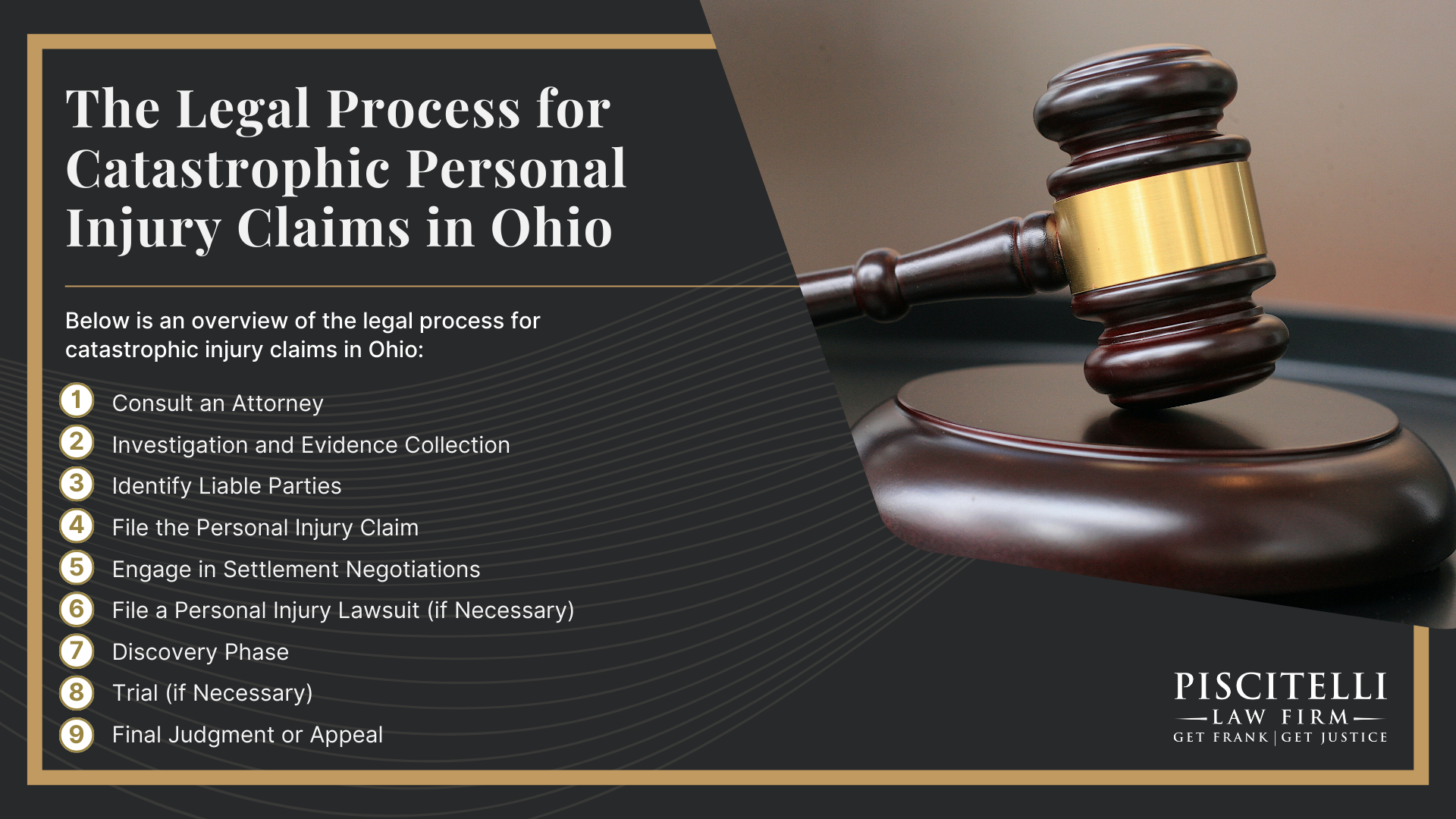 The Legal Process for Catastrophic Personal Injury Claims in Ohio

Below is an overview of the legal process for catastrophic injury claims in Ohio:

1 Consult an Attorney
2 Investigation and Evidence Collection
3 Identify Liable Parties
4 File the Personal Injury Claim
5 Engage in Settlement Negotiations
6 File a Personal Injury Lawsuit (if Necessary)
7 Discovery Phase
8 Trial (if Necessary)
9 Final Judgment or Appeal

PISCITELLI
LAW FIRM
GET FRANK | GET JUSTICE